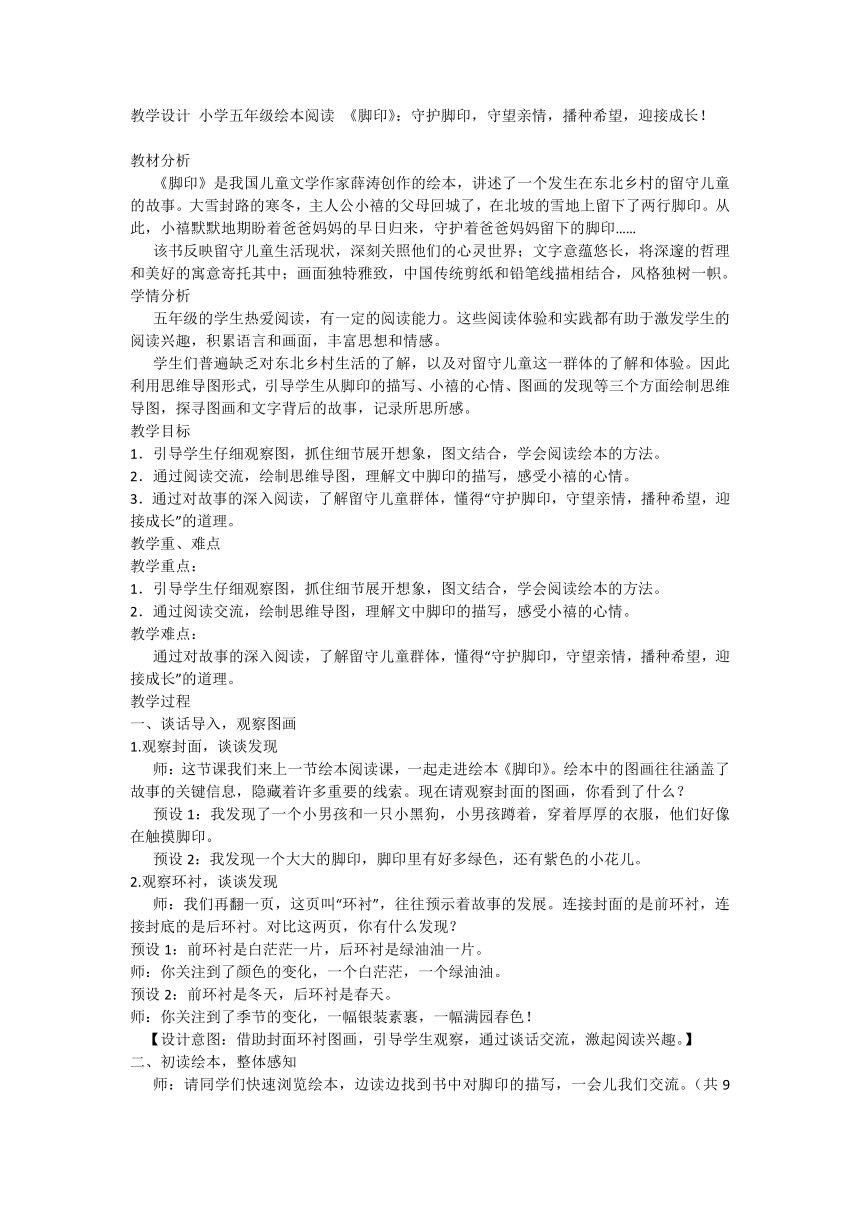 教学设计 小学五年级绘本阅读 《脚印》：守护脚印，守望亲情，播种希望，迎接成长！

教材分析

《脚印》是我国儿童文学作家薛涛创作的绘本，讲述了一个发生在东北乡村的留守儿童的故事。大雪封路的寒冬，主人公小禧的父母回城了，在北坡的雪地上留下了两行脚印。从此，小禧默默地期盼着爸爸妈妈的早日归来，守护着爸爸妈妈留下的脚印......

该书反映留守儿童生活现状，深刻关照他们的心灵世界；文字意蕴悠长，将深邃的哲理和美好的寓意寄托其中；画面独特雅致，中国传统剪纸和铅笔线描相结合，风格独树一帜。

学情分析

五年级的学生热爱阅读，有一定的阅读能力。这些阅读体验和实践都有助于激发学生的阅读兴趣，积累语言和画面，丰富思想和情感。

学生们普遍缺乏对东北乡村生活的了解，以及对留守儿童这一群体的了解和体验。因此利用思维导图形式，引导学生从脚印的描写、小禧的心情、图画的发现等三个方面绘制思维导图，探寻图画和文字背后的故事，记录所思所感。

教学目标

1．引导学生仔细观察图，抓住细节展开想象，图文结合，学会阅读绘本的方法。

2．通过阅读交流，绘制思维导图，理解文中脚印的描写，感受小禧的心情。

3．通过对故事的深入阅读，了解留守儿童群体，懂得“守护脚印，守望亲情，播种希望，迎接成长”的道理。

教学重、难点

教学重点：

1．引导学生仔细观察图，抓住细节展开想象，图文结合，学会阅读绘本的方法。

2．通过阅读交流，绘制思维导图，理解文中脚印的描写，感受小禧的心情。

教学难点：

通过对故事的深入阅读，了解留守儿童群体，懂得“守护脚印，守望亲情，播种希望，迎接成长”的道理。

教学过程

一、谈话导入，观察图画

1.观察封面，谈谈发现

师：这节课我们来上一节绘本阅读课，一起走进绘本《脚印》。绘本中的图画往往涵盖了故事的关键信息，隐藏着许多重要的线索。现在请观察封面的图画，你看到了什么？

预设 1：我发现了一个小男孩和一只小黑狗，小男孩蹲着，穿着厚厚的衣服，他们好像在触摸脚印。

预设 2：我发现一个大大的脚印，脚印里有好多绿色，还有紫色的小花儿。

2.观察环衬，谈谈发现

师：我们再翻一页，这页叫“环衬”，往往预示着故事的发展。连接封面的是前环衬，连接封底的是后环衬。对比这两页，你有什么发现？

预设 1：前环衬是白茫茫一片，后环衬是绿油油一片。

师：你关注到了颜色的变化，一个白茫茫，一个绿油油。

预设 2：前环衬是冬天，后环衬是春天。

师：你关注到了季节的变化，一幅银装素裹，一幅满园春色！

【设计意图：借助封面环衬图画，引导学生观察，通过谈话交流，激起阅读兴趣。】

二、初读绘本，整体感知

师：请同学们快速浏览绘本，边读边找到书中对脚印的描写，一会儿我们交流。（共 9